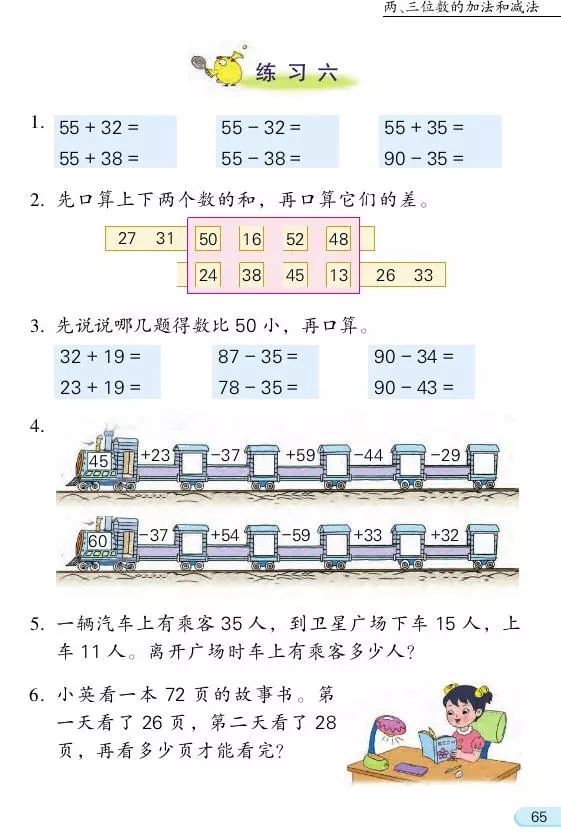 两、三位数的加法和减法

练习六

1. 55 + 32 =
55 + 38 =

55 − 32 =
55 − 38 =

55 + 35 =
90 − 35 =

2. 先口算上下两个数的和，再口算它们的差。

27 31 50 16 52 48
24 38 45 13 26 33

3. 先说说哪几题得数比 50 小，再口算。

32 + 19 =
23 + 19 =

87 − 35 =
78 − 35 =

90 − 34 =
90 − 43 =

4.
45 +23 −37 +59 −44 −29
60 −37 +54 −59 +33 +32

5. 一辆汽车上有乘客 35 人，到卫星广场下车 15 人，上车 11 人。离开广场时车上有乘客多少人?

6. 小英看一本 72 页的故事书。第一天看了 26 页，第二天看了 28 页，再看多少页才能看完?

65